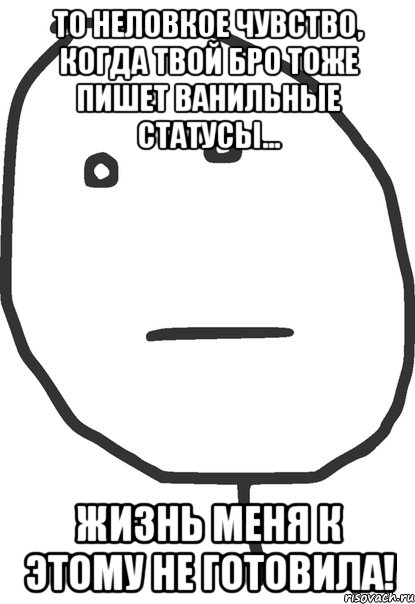 ТО НЕЛОВКОЕ ЧУВСТВО, КОГДА ТВОЙ БРО ТОЖЕ ПИШЕТ ВАНИЛЬНЫЕ СТАТУСЫ...

ЖИЗНЬ МЕНЯ К ЭТОМУ НЕ ГОТОВИЛА!

risovach.ru